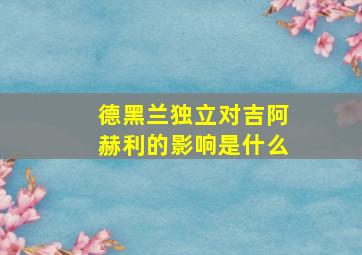 德黑兰独立对吉阿赫利的影响是什么